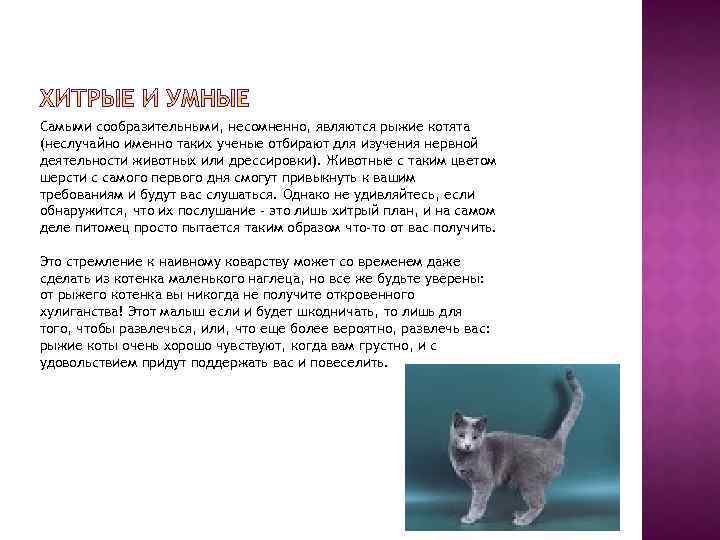 ХИТРЫЕ И УМНЫЕ

Самыми сообразительными, несомненно, являются рыжие котята (неслучайно именно таких ученые отбирают для изучения нервной деятельности животных или дрессировки). Животные с таким цветом шерсти с самого первого дня смогут привыкнуть к вашим требованиям и будут вас слушаться. Однако не удивляйтесь, если обнаружится, что их послушание - это лишь хитрый план, и на самом деле питомец просто пытается таким образом что-то от вас получить.

Это стремление к наивному коварству может со временем даже сделать из котенка маленького наглеца, но все же будьте уверены: от рыжего котенка вы никогда не получите откровенного хулиганства! Этот малыш если и будет шкодничать, то лишь для того, чтобы развлечься, или, что еще более вероятно, развлечь вас: рыжие коты очень хорошо чувствуют, когда вам грустно, и с удовольствием придут поддержать вас и повеселить.